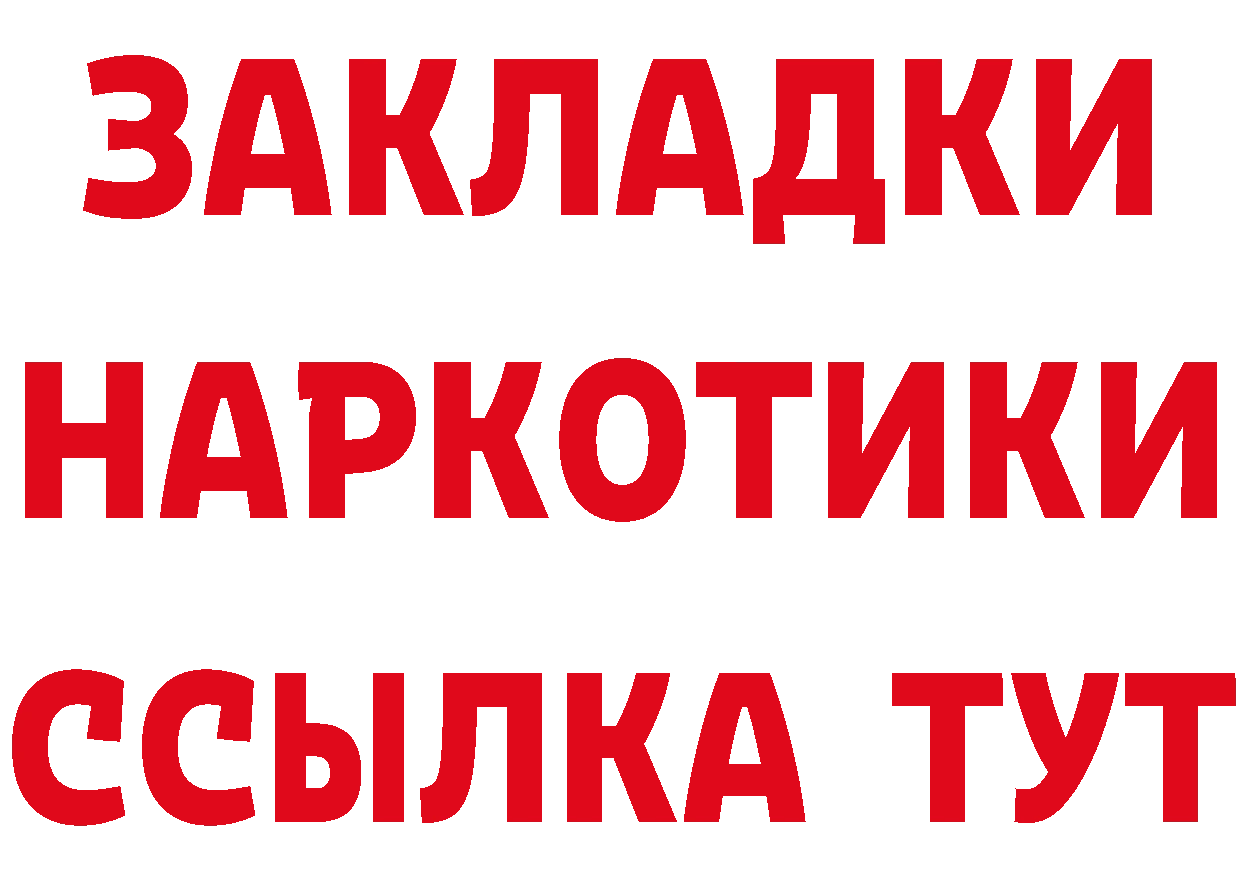 ЗАКЛАДКИ НАРКОТИКИ ССЫЛКА ТУТ